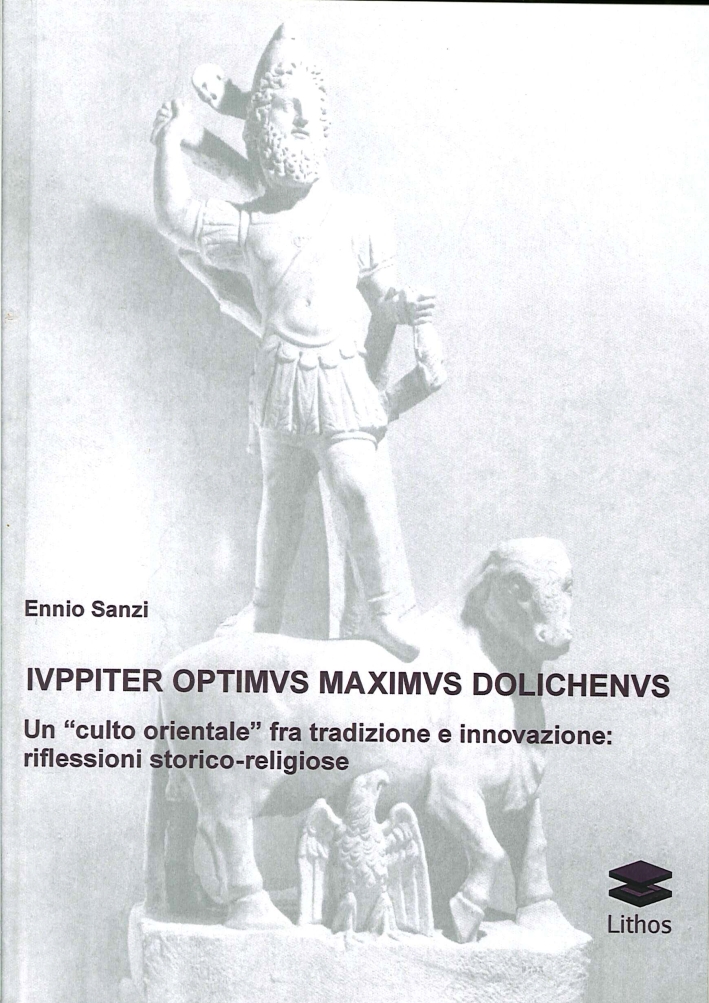 Ennio Sanzi

IVPPITER OPTIMVS MAXIMVS DOLICHENVS

Un "culto orientale" fra tradizione e innovazione: riflessioni storico-religiose

Lithos